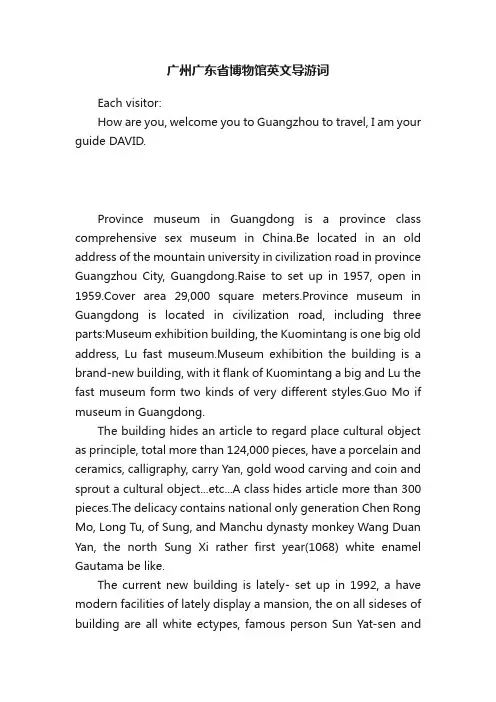 广州广东省博物馆英文导游词

Each visitor:

How are you, welcome you to Guangzhou to travel, I am your guide DAVID.

Province museum in Guangdong is a province class comprehensive sex museum in China.Be located in an old address of the mountain university in civilization road in province Guangzhou City, Guangdong.Raise to set up in 1957, open in 1959.Cover area 29,000 square meters.Province museum in Guangdong is located in civilization road, including three parts:Museum exhibition building, the Kuomintang is one big old address, Lu fast museum.Museum exhibition the building is a brand-new building, with it flank of Kuomintang a big and Lu the fast museum form two kinds of very different styles.Guo Mo if museum in Guangdong.

The building hides an article to regard place cultural object as principle, total more than 124,000 pieces, have a porcelain and ceramics, calligraphy, carry Yan, gold wood carving and coin and sprout a cultural object...etc...A class hides article more than 300 pieces.The delicacy contains national only generation Chen Rong Mo, Long Tu, of Sung, and Manchu dynasty monkey Wang Duan Yan, the north Sung Xi rather first year(1068) white enamel Gautama be like.

The current new building is lately- set up in 1992, a have modern facilities of lately display a mansion, the on all sideses of building are all white ectypes, famous person Sun Yat-sen and